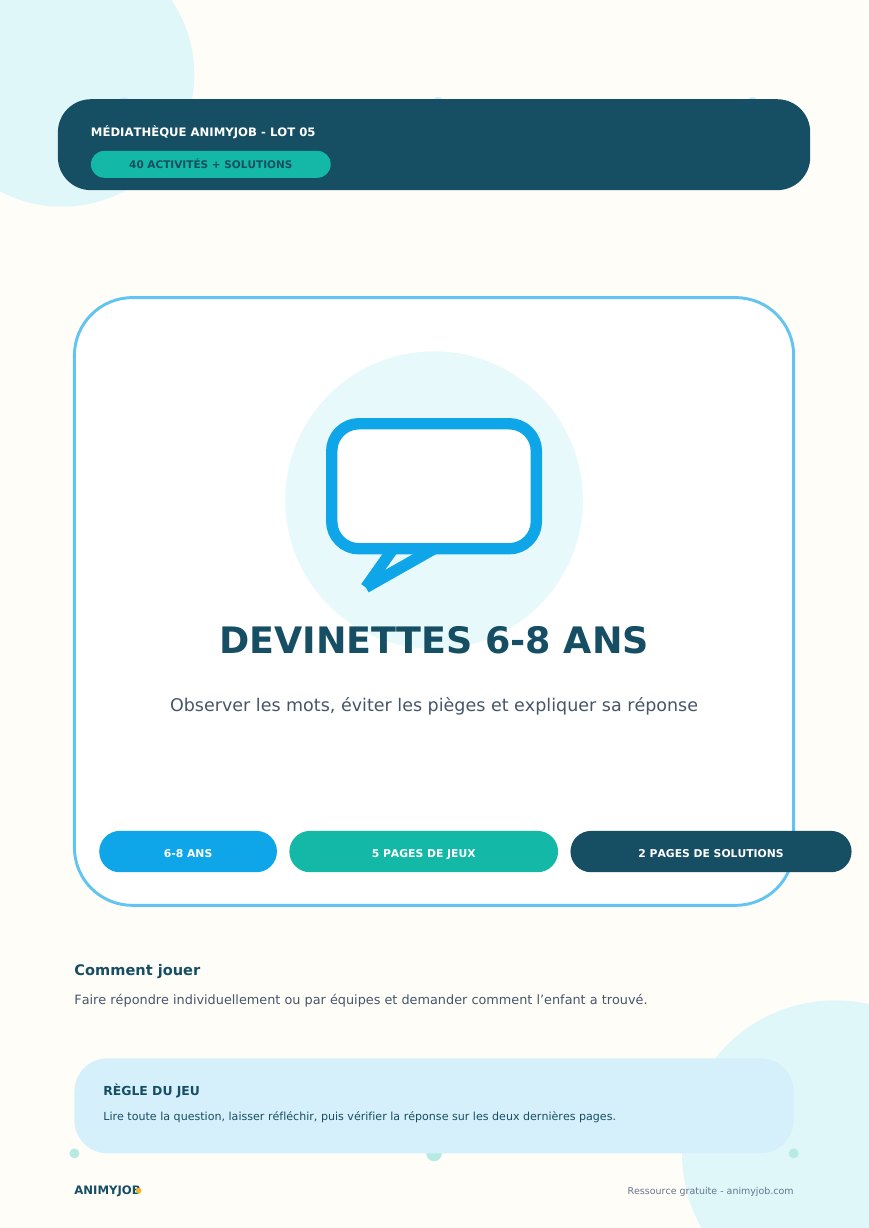 MÉDIATHÈQUE ANIMYJOB - LOT 05

40 ACTIVITÉS + SOLUTIONS

DEVINETTES 6-8 ANS

Observer les mots, éviter les pièges et expliquer sa réponse

6-8 ANS

5 PAGES DE JEUX

2 PAGES DE SOLUTIONS

Comment jouer

Faire répondre individuellement ou par équipes et demander comment l'enfant a trouvé.

RÈGLE DU JEU

Lire toute la question, laisser réfléchir, puis vérifier la réponse sur les deux dernières pages.

ANIMYJOB

Ressource gratuite - animyjob.com